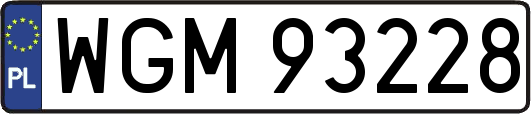 PL
WGM 93228